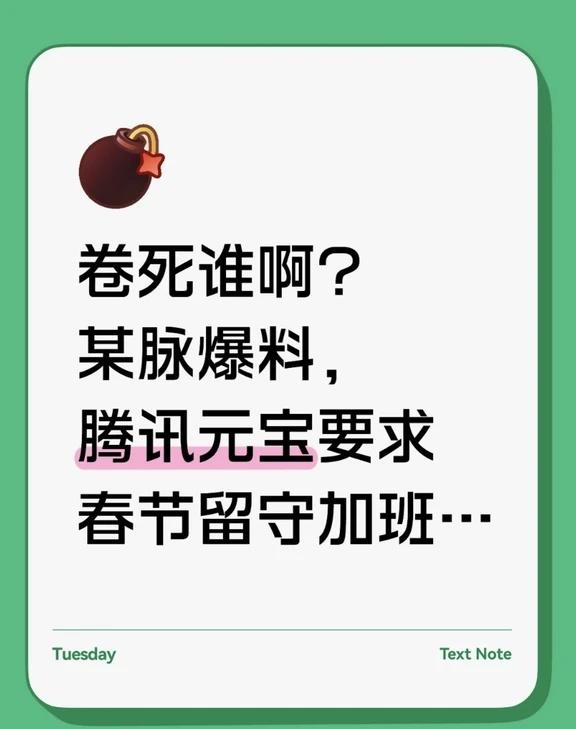 卷死谁啊？
某脉爆料，
腾讯元宝要求
春节留守加班…

Tuesday

Text Note